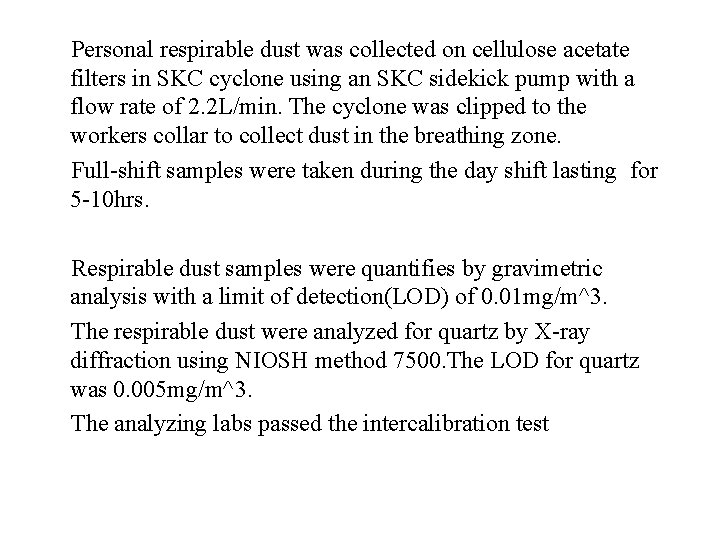 Personal respirable dust was collected on cellulose acetate filters in SKC cyclone using an SKC sidekick pump with a flow rate of 2.2L/min. The cyclone was clipped to the workers collar to collect dust in the breathing zone.

Full-shift samples were taken during the day shift lasting for 5-10hrs.

Respirable dust samples were quantifies by gravimetric analysis with a limit of detection(LOD) of 0.01mg/m^3.

The respirable dust were analyzed for quartz by X-ray diffraction using NIOSH method 7500.The LOD for quartz was 0.005mg/m^3.

The analyzing labs passed the intercalibration test